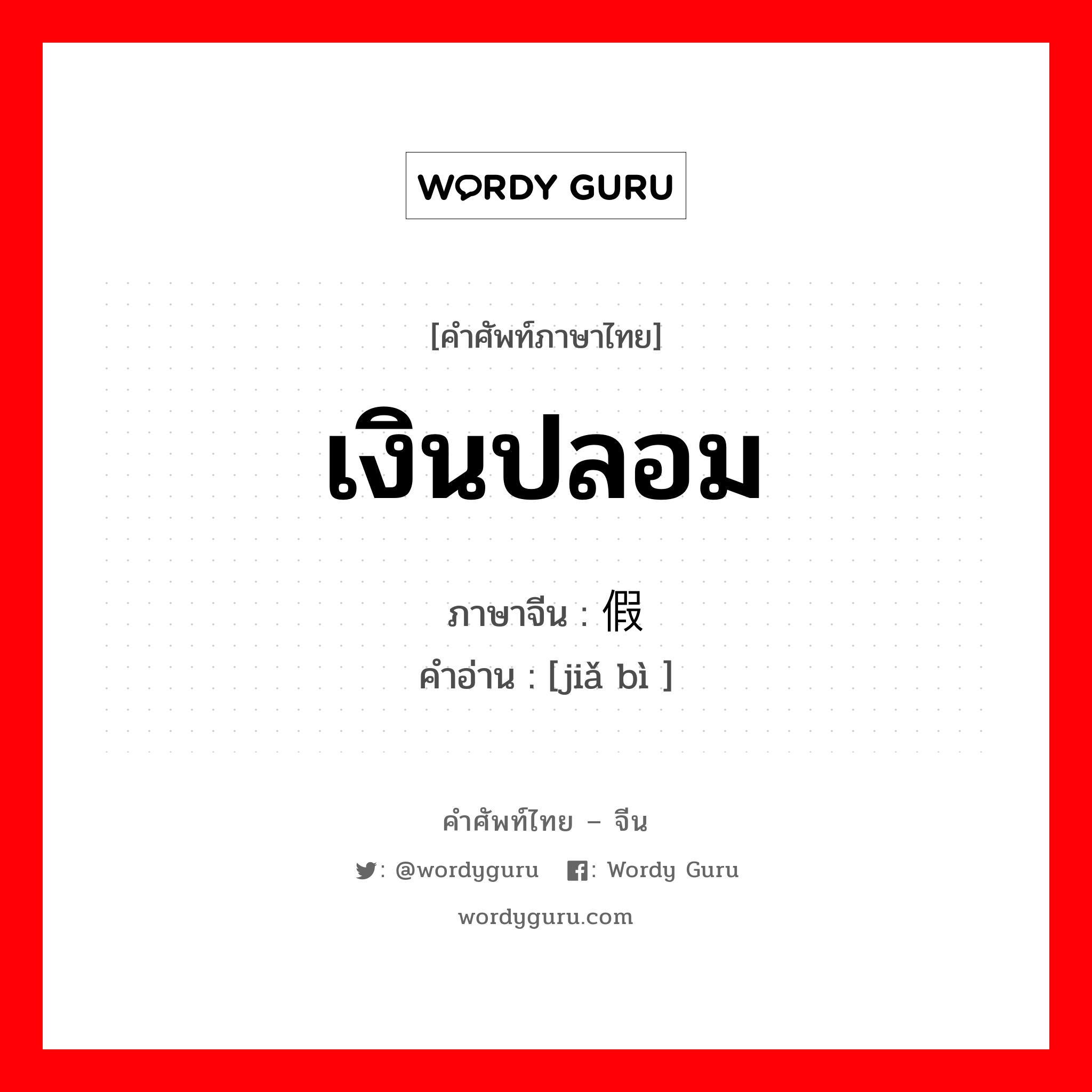 WORDY GURU

[คำศัพท์ภาษาไทย]

เงินปลอม

ภาษาจีน : 假

คำอ่าน : [jiǎ bì ]

คำศัพท์ไทย – จีน

: @wordyguru : Wordy Guru

wordyguru.com